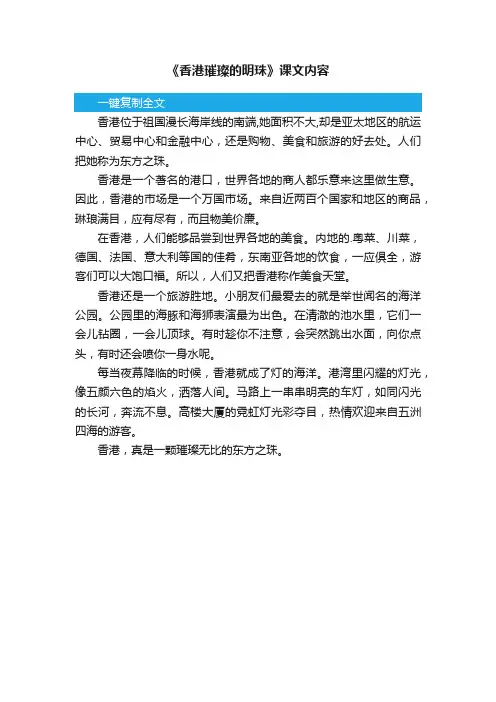 《香港璀璨的明珠》课文内容

一键复制全文

香港位于祖国漫长海岸线的南端,她面积不大,却是亚太地区的航运中心、贸易中心和金融中心，还是购物、美食和旅游的好去处。人们把她称为东方之珠。

香港是一个著名的港口，世界各地的商人都乐意来这里做生意。因此，香港的市场是一个万国市场。来自近两百个国家和地区的商品，琳琅满目，应有尽有，而且物美价廉。

在香港，人们能够品尝到世界各地的美食。内地的.粤菜、川菜，德国、法国、意大利等国的佳肴，东南亚各地的饮食，一应俱全，游客们可以大饱口福。所以，人们又把香港称作美食天堂。

香港还是一个旅游胜地。小朋友们最爱去的就是举世闻名的海洋公园。公园里的海豚和海狮表演最为出色。在清澈的池水里，它们一会儿钻圈，一会儿顶球。有时趁你不注意，会突然跳出水面，向你点头，有时还会喷你一身水呢。

每当夜幕降临的时候，香港就成了灯的海洋。港湾里闪耀的灯光，像五颜六色的焰火，洒落人间。马路上一串串明亮的车灯，如同闪光的长河，奔流不息。高楼大厦的霓虹灯光彩夺目，热情欢迎来自五洲四海的游客。

香港，真是一颗璀璨无比的东方之珠。